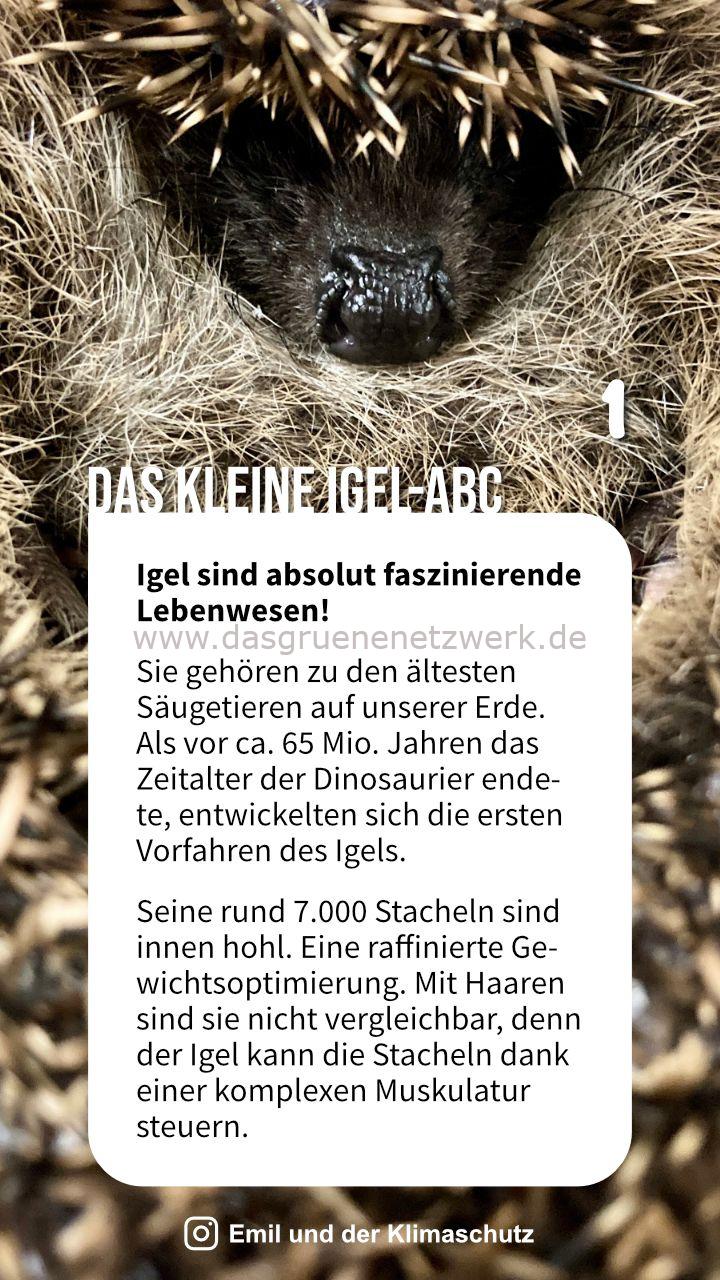 1

DAS KLEINE IGEL-ABC

Igel sind absolut faszinierende Lebenwesen!

Sie gehören zu den ältesten Säugetieren auf unserer Erde. Als vor ca. 65 Mio. Jahren das Zeitalter der Dinosaurier endete, entwickelten sich die ersten Vorfahren des Igels.

Seine rund 7.000 Stacheln sind innen hohl. Eine raffinierte Gewichtsoptimierung. Mit Haaren sind sie nicht vergleichbar, denn der Igel kann die Stacheln dank einer komplexen Muskulatur steuern.

Emil und der Klimaschutz

www.dasgruenenetzwerk.de